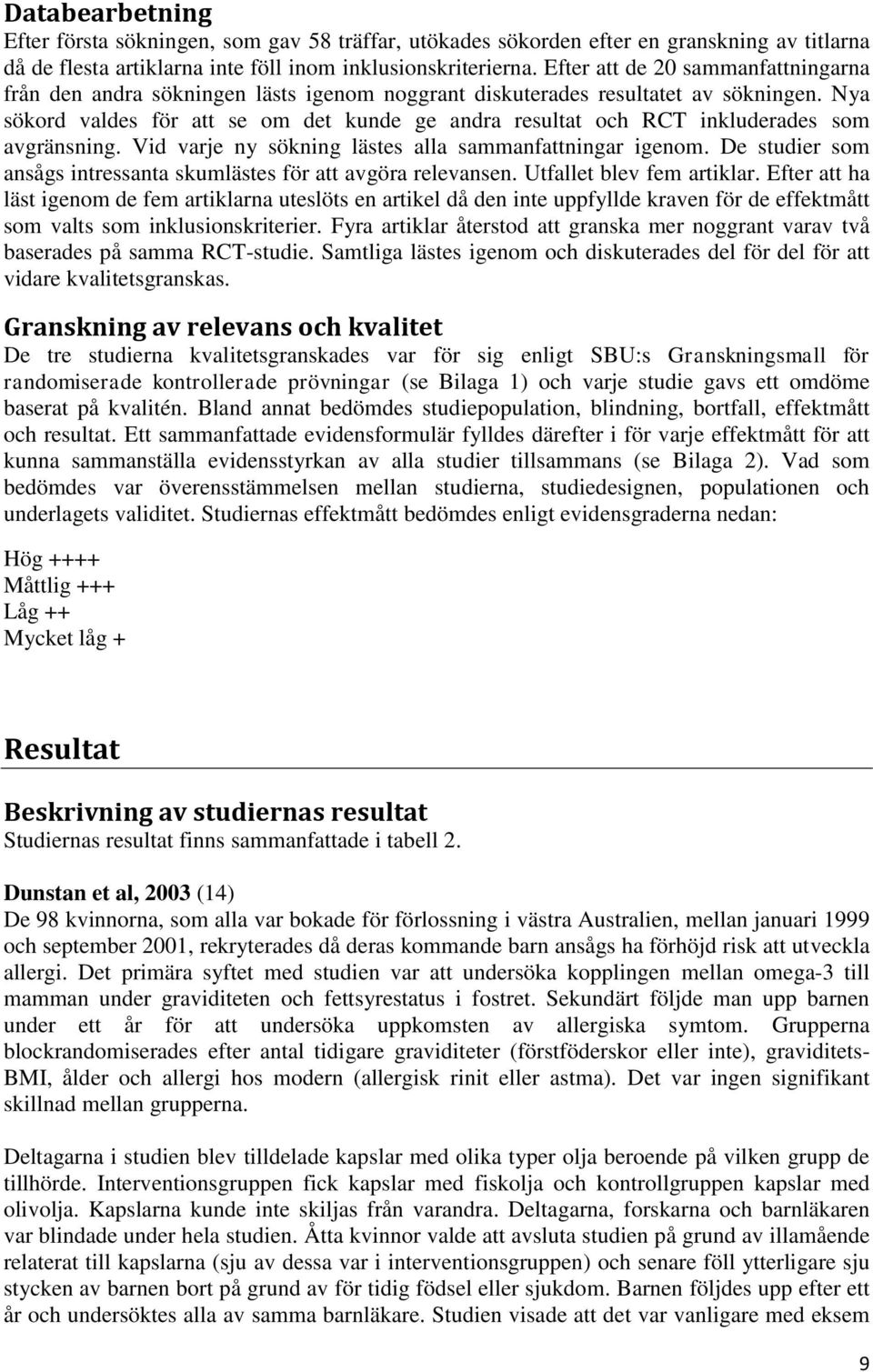 Databearbetning
Efter första sökningen, som gav 58 träffar, utökades sökorden efter en granskning av titlarna då de flesta artiklarna inte föll inom inklusionskriterierna. Efter att de 20 sammanfattningarna från den andra sökningen lästs igenom noggrant diskuterades resultatet av sökningen. Nya sökord valdes för att se om det kunde ge andra resultat och RCT inkluderades som avgränsning. Vid varje ny sökning lästes alla sammanfattningar igenom. De studier som ansågs intressanta skumlästes för att avgöra relevansen. Utfallet blev fem artiklar. Efter att ha läst igenom de fem artiklarna uteslöts en artikel då den inte uppfyllde kraven för de effektmått som valts som inklusionskriterier. Fyra artiklar återstod att granska mer noggrant varav två baserades på samma RCT-studie. Samtliga lästes igenom och diskuterades del för del för att vidare kvalitetsgranskas.

Granskning av relevans och kvalitet
De tre studierna kvalitetsgranskades var för sig enligt SBU:s Granskningsmall för randomiserade kontrollerade prövningar (se Bilaga 1) och varje studie gavs ett omdöme baserat på kvalitén. Bland annat bedömdes studiepopulation, blindning, bortfall, effektmått och resultat. Ett sammanfattade evidensformulär fylldes därefter i för varje effektmått för att kunna sammanställa evidensstyrkan av alla studier tillsammans (se Bilaga 2). Vad som bedömdes var överensstämmelsen mellan studierna, studiedesignen, populationen och underlagets validitet. Studiernas effektmått bedömdes enligt evidensgraderna nedan:

Hög ++++
Måttlig +++
Låg ++
Mycket låg +

Resultat

Beskrivning av studiernas resultat
Studiernas resultat finns sammanfattade i tabell 2.

Dunstan et al, 2003 (14)
De 98 kvinnorna, som alla var bokade för förlossning i västra Australien, mellan januari 1999 och september 2001, rekryterades då deras kommande barn ansågs ha förhöjd risk att utveckla allergi. Det primära syftet med studien var att undersöka kopplingen mellan omega-3 till mamman under graviditeten och fettsyrestatus i fostret. Sekundärt följde man upp barnen under ett år för att undersöka uppkomsten av allergiska symtom. Grupperna blockrandomiserades efter antal tidigare graviditeter (förstföderskor eller inte), graviditets-BMI, ålder och allergi hos modern (allergisk rinit eller astma). Det var ingen signifikant skillnad mellan grupperna.

Deltagarna i studien blev tilldelade kapslar med olika typer olja beroende på vilken grupp de tillhörde. Interventionsgruppen fick kapslar med fiskolja och kontrollgruppen kapslar med olivolja. Kapslarna kunde inte skiljas från varandra. Deltagarna, forskarna och barnläkaren var blindade under hela studien. Åtta kvinnor valde att avsluta studien på grund av illamående relaterat till kapslarna (sju av dessa var i interventionsgruppen) och senare föll ytterligare sju stycken av barnen bort på grund av för tidig födsel eller sjukdom. Barnen följdes upp efter ett år och undersöktes alla av samma barnläkare. Studien visade att det var vanligare med eksem

9